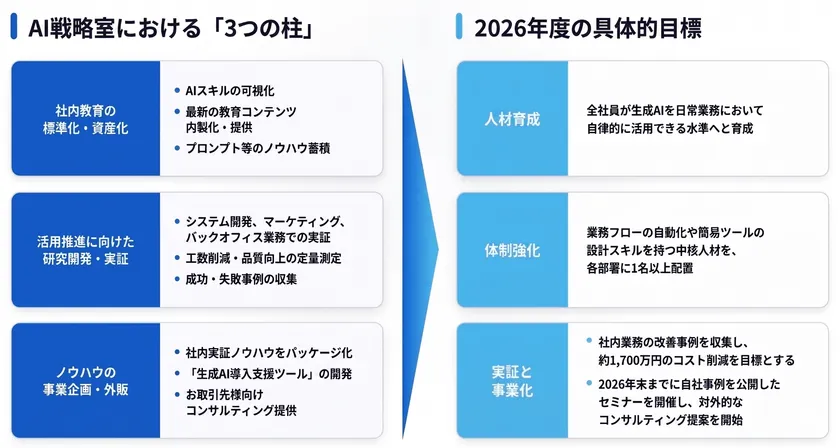 AI戦略室における「3つの柱」

社内教育の標準化・資産化

- AIスキルの可視化
- 最新の教育コンテンツ内製化・提供
- プロンプト等のノウハウ蓄積

活用推進に向けた研究開発・実証

- システム開発、マーケティング、バックオフィス業務での実証
- 工数削減・品質向上の定量測定
- 成功・失敗事例の収集

ノウハウの事業企画・外販

- 社内実証ノウハウをパッケージ化
- 「生成AI導入支援ツール」の開発
- お取引先様向けコンサルティング提供

2026年度の具体的目標

人材育成

全社員が生成AIを日常業務において自律的に活用できる水準へと育成

体制強化

業務フローの自動化や簡易ツールの設計スキルを持つ中核人材を、各部署に1名以上配置

実証と事業化

- 社内業務の改善事例を収集し、約1,700万円のコスト削減を目標とする
- 2026年末までに自社事例を公開したセミナーを開催し、対外的なコンサルティング提案を開始